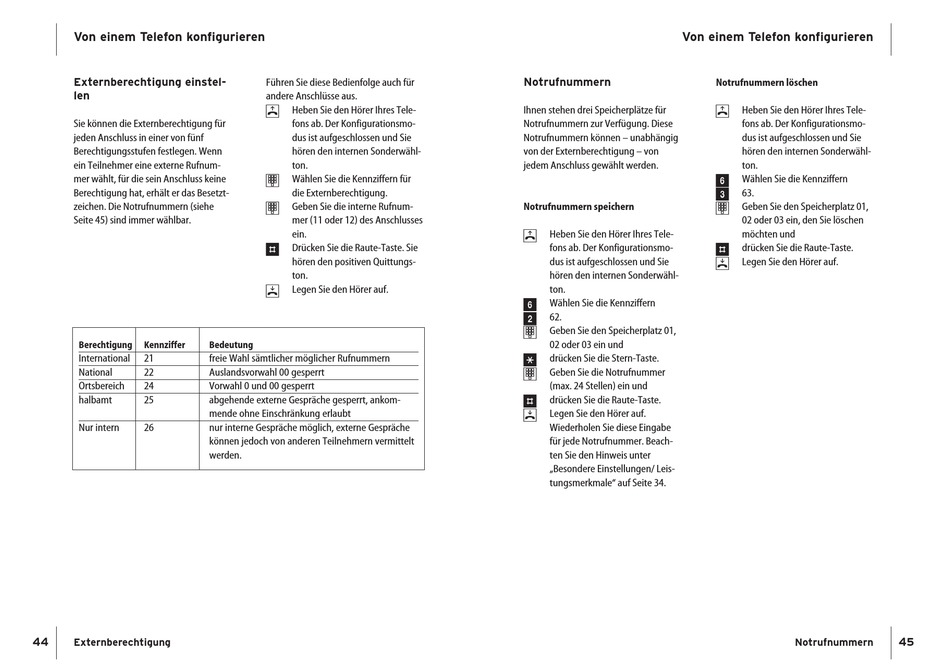 Von einem Telefon konfigurieren

Externberechtigung einstellen

Sie können die Externberechtigung für jeden Anschluss in einer von fünf Berechtigungsstufen festlegen. Wenn ein Teilnehmer eine externe Rufnummer wählt, für die sein Anschluss keine Berechtigung hat, erhält er das Besetztzeichen. Die Notrufnummern (siehe Seite 45) sind immer wählbar.

Führen Sie diese Bedienfolge auch für andere Anschlüsse aus.

Heben Sie den Hörer Ihres Telefons ab. Der Konfigurationsmodus ist aufgeschlossen und Sie hören den internen Sonderwählton.

Wählen Sie die Kennziffern für die Externberechtigung.

Geben Sie die interne Rufnummer (11 oder 12) des Anschlusses ein.

Drücken Sie die Raute-Taste. Sie hören den positiven Quittungston.

Legen Sie den Hörer auf.

| Berechtigung | Kennziffer | Bedeutung |
|---|---|---|
| International | 21 | freie Wahl sämtlicher möglicher Rufnummern |
| National | 22 | Auslandsvorwahl 00 gesperrt |
| Ortsbereich | 24 | Vorwahl 0 und 00 gesperrt |
| halbamt | 25 | abgehende externe Gespräche gesperrt, ankommende ohne Einschränkung erlaubt |
| Nur intern | 26 | nur interne Gespräche möglich, externe Gespräche können jedoch von anderen Teilnehmern vermittelt werden. |

44 Externberechtigung

Von einem Telefon konfigurieren

Notrufnummern

Ihnen stehen drei Speicherplätze für Notrufnummern zur Verfügung. Diese Notrufnummern können – unabhängig von der Externberechtigung – von jedem Anschluss gewählt werden.

Notrufnummern speichern

Heben Sie den Hörer Ihres Telefons ab. Der Konfigurationsmodus ist aufgeschlossen und Sie hören den internen Sonderwählton.

6
2
Wählen Sie die Kennziffern 62.

Geben Sie den Speicherplatz 01, 02 oder 03 ein und

drücken Sie die Stern-Taste.

Geben Sie die Notrufnummer (max. 24 Stellen) ein und

drücken Sie die Raute-Taste.

Legen Sie den Hörer auf. Wiederholen Sie diese Eingabe für jede Notrufnummer. Beachten Sie den Hinweis unter „Besondere Einstellungen/ Leistungsmerkmale“ auf Seite 34.

Notrufnummern löschen

Heben Sie den Hörer Ihres Telefons ab. Der Konfigurationsmodus ist aufgeschlossen und Sie hören den internen Sonderwählton.

6
3
Wählen Sie die Kennziffern 63.

Geben Sie den Speicherplatz 01, 02 oder 03 ein, den Sie löschen möchten und

drücken Sie die Raute-Taste.

Legen Sie den Hörer auf.

Notrufnummern 45